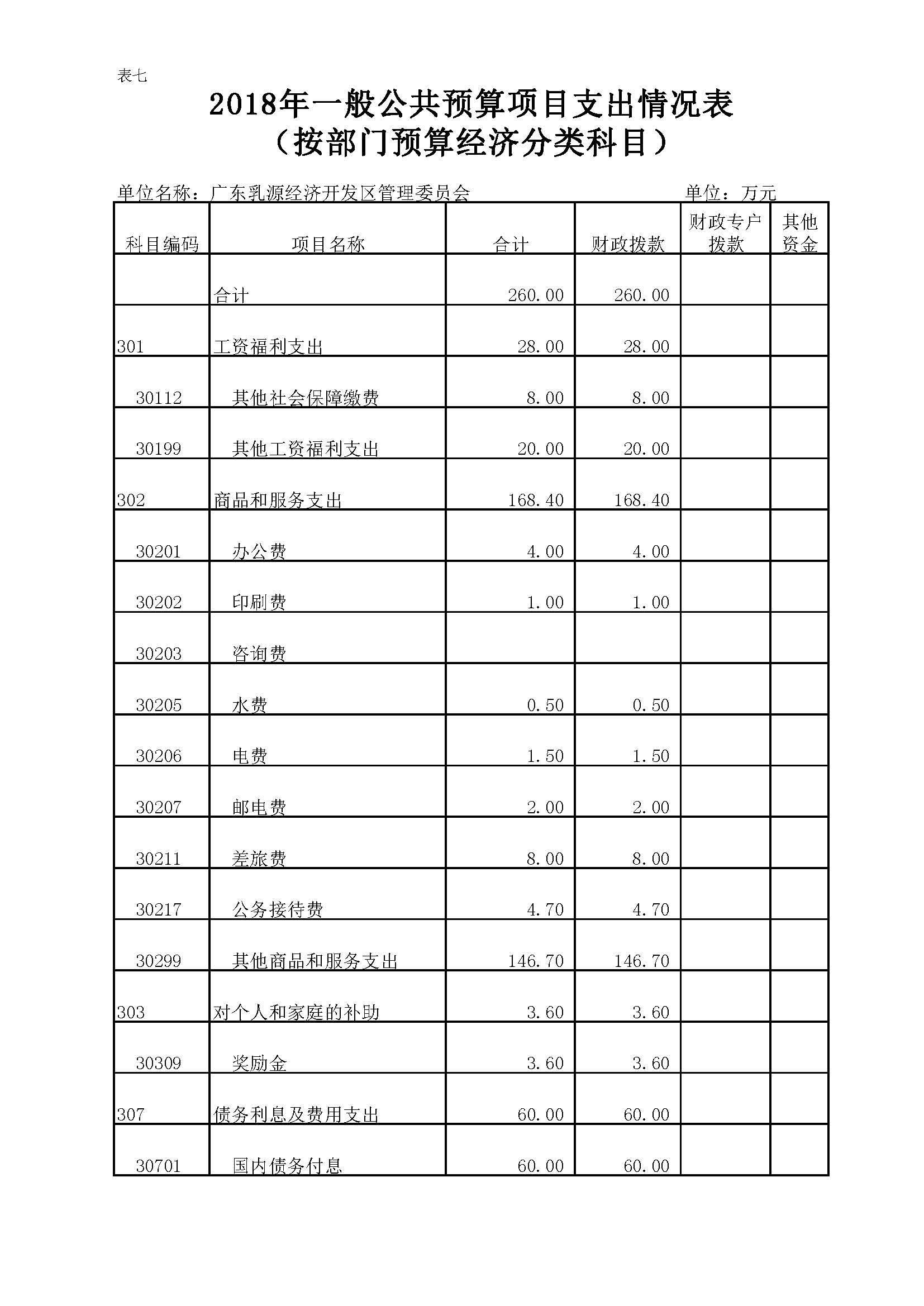 表七

2018年一般公共预算项目支出情况表
（按部门预算经济分类科目）

单位名称：广东乳源经济开发区管理委员会　　单位：万元

| 科目编码 | 项目名称 | 合计 | 财政拨款 | 财政专户拨款 | 其他资金 |
|---|---|---|---|---|---|
| | 合计 | 260.00 | 260.00 | | |
| 301 | 工资福利支出 | 28.00 | 28.00 | | |
| 30112 | 其他社会保障缴费 | 8.00 | 8.00 | | |
| 30199 | 其他工资福利支出 | 20.00 | 20.00 | | |
| 302 | 商品和服务支出 | 168.40 | 168.40 | | |
| 30201 | 办公费 | 4.00 | 4.00 | | |
| 30202 | 印刷费 | 1.00 | 1.00 | | |
| 30203 | 咨询费 | | | | |
| 30205 | 水费 | 0.50 | 0.50 | | |
| 30206 | 电费 | 1.50 | 1.50 | | |
| 30207 | 邮电费 | 2.00 | 2.00 | | |
| 30211 | 差旅费 | 8.00 | 8.00 | | |
| 30217 | 公务接待费 | 4.70 | 4.70 | | |
| 30299 | 其他商品和服务支出 | 146.70 | 146.70 | | |
| 303 | 对个人和家庭的补助 | 3.60 | 3.60 | | |
| 30309 | 奖励金 | 3.60 | 3.60 | | |
| 307 | 债务利息及费用支出 | 60.00 | 60.00 | | |
| 30701 | 国内债务付息 | 60.00 | 60.00 | | |